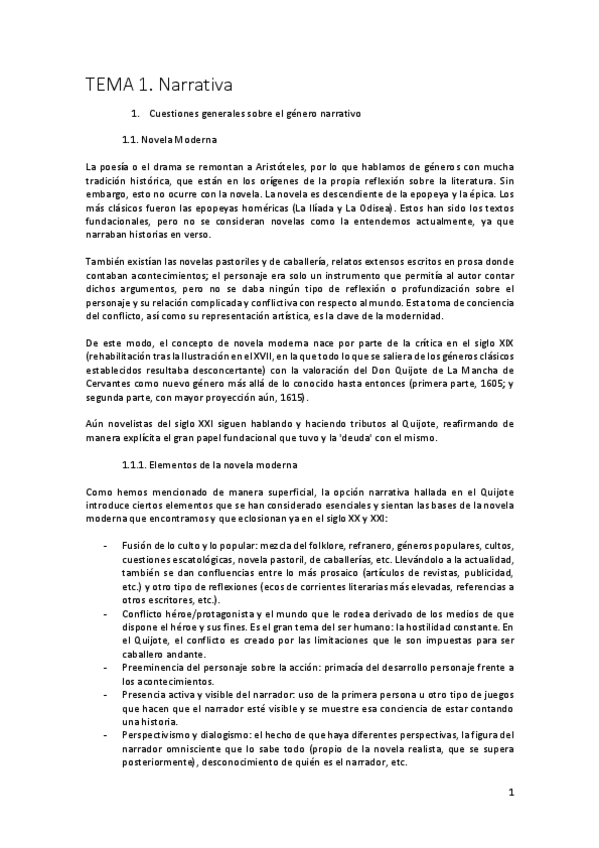 TEMA 1. Narrativa

1. Cuestiones generales sobre el género narrativo

1.1. Novela Moderna

La poesía o el drama se remontan a Aristóteles, por lo que hablamos de géneros con mucha tradición histórica, que están en los orígenes de la propia reflexión sobre la literatura. Sin embargo, esto no ocurre con la novela. La novela es descendiente de la epopeya y la épica. Los más clásicos fueron las epopeyas homéricas (La Ilíada y La Odisea). Estos han sido los textos fundacionales, pero no se consideran novelas como la entendemos actualmente, ya que narraban historias en verso.

También existían las novelas pastoriles y de caballería, relatos extensos escritos en prosa donde contaban acontecimientos; el personaje era solo un instrumento que permitía al autor contar dichos argumentos, pero no se daba ningún tipo de reflexión o profundización sobre el personaje y su relación complicada y conflictiva con respecto al mundo. Esta toma de conciencia del conflicto, así como su representación artística, es la clave de la modernidad.

De este modo, el concepto de novela moderna nace por parte de la crítica en el siglo XIX (rehabilitación tras la Ilustración en el XVII, en la que todo lo que se saliera de los géneros clásicos establecidos resultaba desconcertante) con la valoración del Don Quijote de La Mancha de Cervantes como nuevo género más allá de lo conocido hasta entonces (primera parte, 1605; y segunda parte, con mayor proyección aún, 1615).

Aún novelistas del siglo XXI siguen hablando y haciendo tributos al Quijote, reafirmando de manera explícita el gran papel fundacional que tuvo y la 'deuda' con el mismo.

1.1.1. Elementos de la novela moderna

Como hemos mencionado de manera superficial, la opción narrativa hallada en el Quijote introduce ciertos elementos que se han considerado esenciales y sientan las bases de la novela moderna que encontramos y que eclosionan ya en el siglo XX y XXI:

- Fusión de lo culto y lo popular: mezcla del folklore, refranero, géneros populares, cultos, cuestiones escatológicas, novela pastoril, de caballerías, etc. Llevándolo a la actualidad, también se dan confluencias entre lo más prosaico (artículos de revistas, publicidad, etc.) y otro tipo de reflexiones (ecos de corrientes literarias más elevadas, referencias a otros escritores, etc.).
- Conflicto héroe/protagonista y el mundo que le rodea derivado de los medios de que dispone el héroe y sus fines. Es el gran tema del ser humano: la hostilidad constante. En el Quijote, el conflicto es creado por las limitaciones que le son impuestas para ser caballero andante.
- Preeminencia del personaje sobre la acción: primacía del desarrollo personaje frente a los acontecimientos.
- Presencia activa y visible del narrador: uso de la primera persona u otro tipo de juegos que hacen que el narrador esté visible y se muestre esa conciencia de estar contando una historia.
- Perspectivismo y dialogismo: el hecho de que haya diferentes perspectivas, la figura del narrador omnisciente que lo sabe todo (propio de la novela realista, que se supera posteriormente), desconocimiento de quién es el narrador, etc.

1